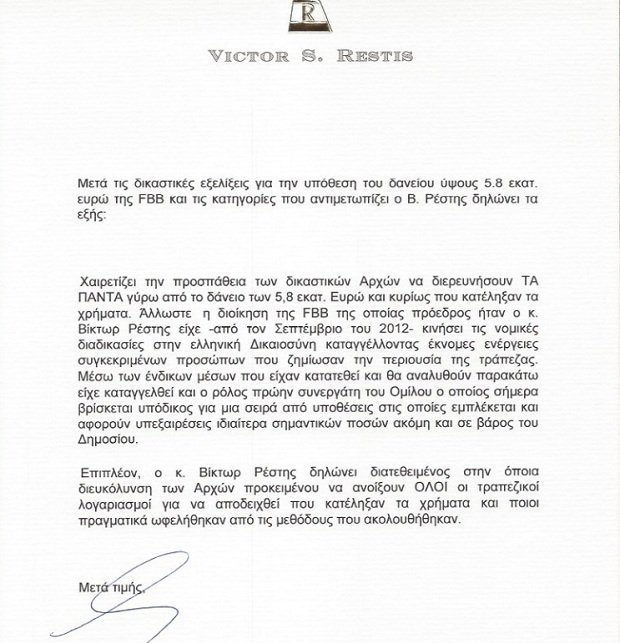 R

VICTOR S. RESTIS

Μετά τις δικαστικές εξελίξεις για την υπόθεση του δανείου ύψους 5.8 εκατ. ευρώ της FBB και τις κατηγορίες που αντιμετωπίζει ο Β. Ρέστης δηλώνει τα εξής:

Χαιρετίζει την προσπάθεια των δικαστικών Αρχών να διερευνήσουν ΤΑ ΠΑΝΤΑ γύρω από το δάνειο των 5,8 εκατ. Ευρώ και κυρίως που κατέληξαν τα χρήματα. Άλλωστε η διοίκηση της FBB της οποίας πρόεδρος ήταν ο κ. Βίκτωρ Ρέστης είχε -από τον Σεπτέμβριο του 2012- κινήσει τις νομικές διαδικασίες στην ελληνική Δικαιοσύνη καταγγέλλοντας έκνομες ενέργειες συγκεκριμένων προσώπων που ζημίωσαν την περιουσία της τράπεζας. Μέσω των ένδικων μέσων που είχαν κατατεθεί και θα αναλυθούν παρακάτω είχε καταγγελθεί και ο ρόλος πρώην συνεργάτη του Ομίλου ο οποίος σήμερα βρίσκεται υπόδικος για μια σειρά από υποθέσεις στις οποίες εμπλέκεται και αφορούν υπεξαιρέσεις ιδιαίτερα σημαντικών ποσών ακόμη και σε βάρος του Δημοσίου.

Επιπλέον, ο κ. Βίκτωρ Ρέστης δηλώνει διατεθειμένος στην όποια διευκόλυνση των Αρχών προκειμένου να ανοίξουν ΟΛΟΙ οι τραπεζικοί λογαριασμοί για να αποδειχθεί που κατέληξαν τα χρήματα και ποιοι πραγματικά ωφελήθηκαν από τις μεθόδους που ακολουθήθηκαν.

Μετά τιμής,